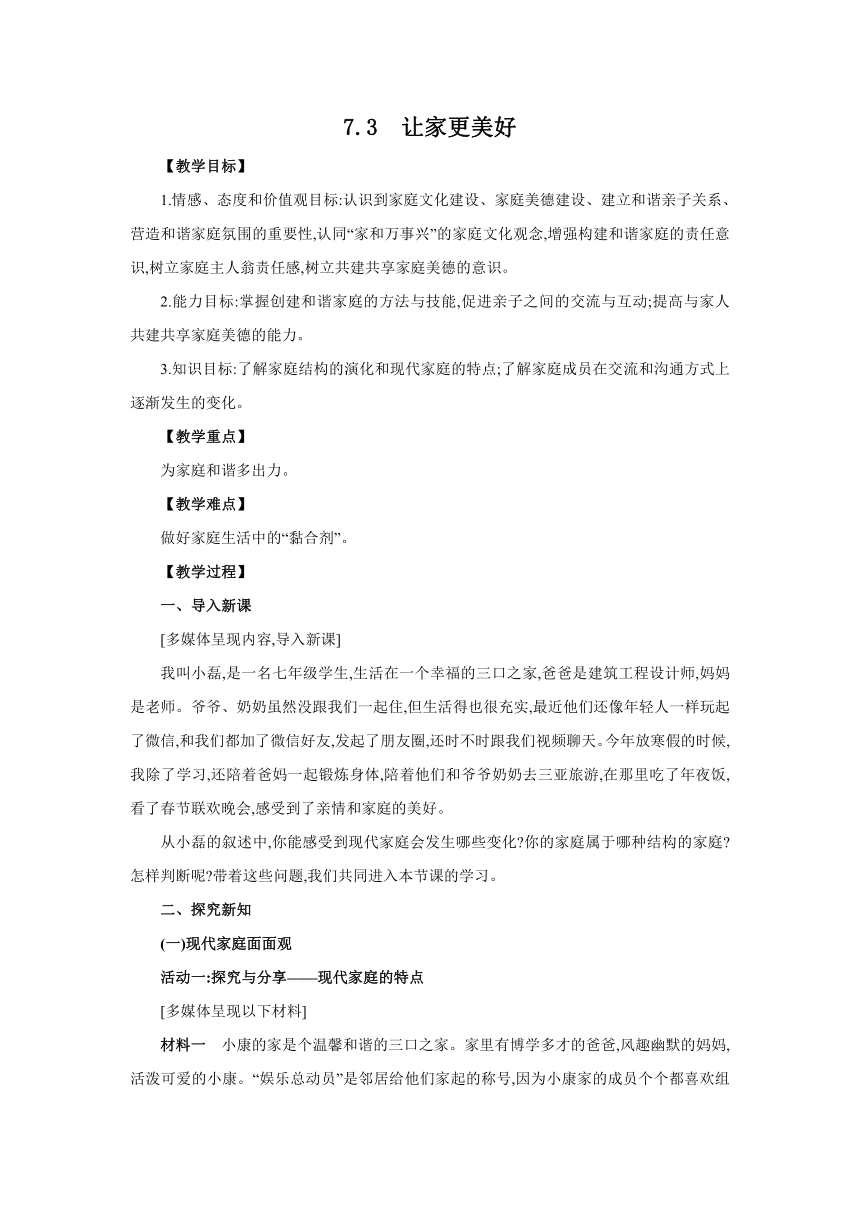 7.3　让家更美好

【教学目标】

1.情感、态度和价值观目标:认识到家庭文化建设、家庭美德建设、建立和谐亲子关系、营造和谐家庭氛围的重要性,认同“家和万事兴”的家庭文化观念,增强构建和谐家庭的责任意识,树立家庭主人翁责任感,树立共建共享家庭美德的意识。

2.能力目标:掌握创建和谐家庭的方法与技能,促进亲子之间的交流与互动;提高与家人共建共享家庭美德的能力。

3.知识目标:了解家庭结构的演化和现代家庭的特点;了解家庭成员在交流和沟通方式上逐渐发生的变化。

【教学重点】

为家庭和谐多出力。

【教学难点】

做好家庭生活中的“黏合剂”。

【教学过程】

一、导入新课

[多媒体呈现内容,导入新课]

我叫小磊,是一名七年级学生,生活在一个幸福的三口之家,爸爸是建筑工程设计师,妈妈是老师。爷爷、奶奶虽然没跟我们一起住,但生活得也很充实,最近他们还像年轻人一样玩起了微信,和我们都加了微信好友,发起了朋友圈,还时不时跟我们视频聊天。今年放寒假的时候,我除了学习,还陪着爸妈一起锻炼身体,陪着他们和爷爷奶奶去三亚旅游,在那里吃了年夜饭,看了春节联欢晚会,感受到了亲情和家庭的美好。

从小磊的叙述中,你能感受到现代家庭会发生哪些变化?你的家庭属于哪种结构的家庭?怎样判断呢?带着这些问题,我们共同进入本节课的学习。

二、探究新知

(一)现代家庭面面观

活动一:探究与分享——现代家庭的特点

[多媒体呈现以下材料]

材料一　小康的家是个温馨和谐的三口之家。家里有博学多才的爸爸,风趣幽默的妈妈,活泼可爱的小康。“娱乐总动员”是邻居给他们家起的称号,因为小康家的成员个个都喜欢组